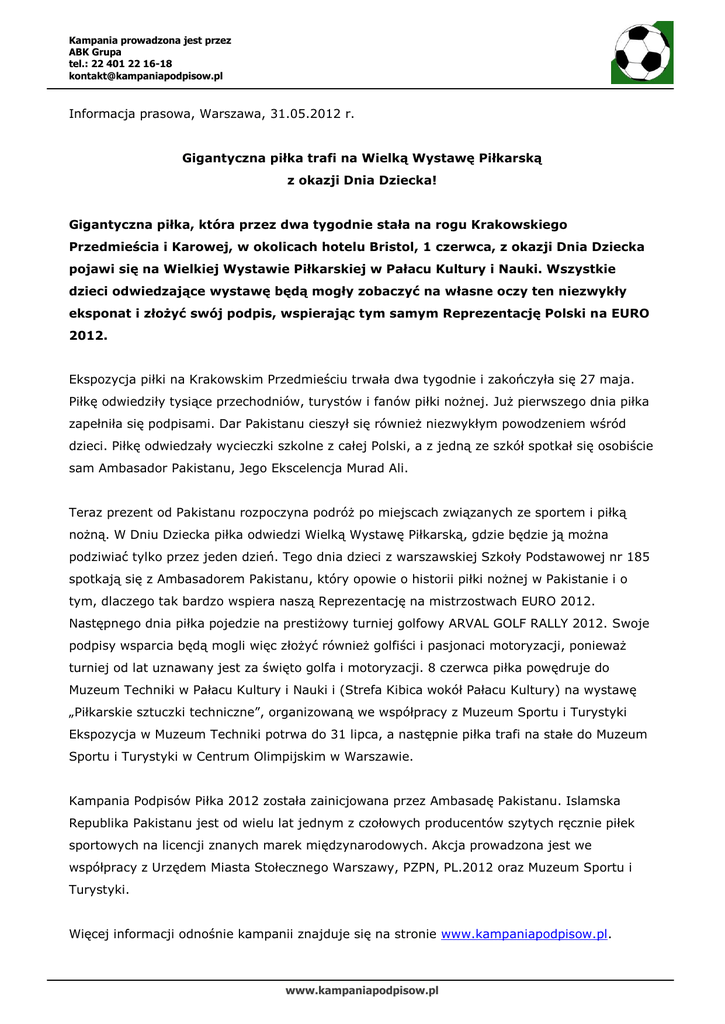 Kampania prowadzona jest przez
ABK Grupa
tel.: 22 401 22 16-18
kontakt@kampaniapodpisow.pl

Informacja prasowa, Warszawa, 31.05.2012 r.

Gigantyczna piłka trafi na Wielką Wystawę Piłkarską
z okazji Dnia Dziecka!

Gigantyczna piłka, która przez dwa tygodnie stała na rogu Krakowskiego Przedmieścia i Karowej, w okolicach hotelu Bristol, 1 czerwca, z okazji Dnia Dziecka pojawi się na Wielkiej Wystawie Piłkarskiej w Pałacu Kultury i Nauki. Wszystkie dzieci odwiedzające wystawę będą mogły zobaczyć na własne oczy ten niezwykły eksponat i złożyć swój podpis, wspierając tym samym Reprezentację Polski na EURO 2012.

Ekspozycja piłki na Krakowskim Przedmieściu trwała dwa tygodnie i zakończyła się 27 maja. Piłkę odwiedziły tysiące przechodniów, turystów i fanów piłki nożnej. Już pierwszego dnia piłka zapełniła się podpisami. Dar Pakistanu cieszył się również niezwykłym powodzeniem wśród dzieci. Piłkę odwiedzały wycieczki szkolne z całej Polski, a z jedną ze szkół spotkał się osobiście sam Ambasador Pakistanu, Jego Ekscelencja Murad Ali.

Teraz prezent od Pakistanu rozpoczyna podróż po miejscach związanych ze sportem i piłką nożną. W Dniu Dziecka piłka odwiedzi Wielką Wystawę Piłkarską, gdzie będzie ją można podziwiać tylko przez jeden dzień. Tego dnia dzieci z warszawskiej Szkoły Podstawowej nr 185 spotkają się z Ambasadorem Pakistanu, który opowie o historii piłki nożnej w Pakistanie i o tym, dlaczego tak bardzo wspiera naszą Reprezentację na mistrzostwach EURO 2012. Następnego dnia piłka pojedzie na prestiżowy turniej golfowy ARVAL GOLF RALLY 2012. Swoje podpisy wsparcia będą mogli więc złożyć również golfiści i pasjonaci motoryzacji, ponieważ turniej od lat uznawany jest za święto golfa i motoryzacji. 8 czerwca piłka powędruje do Muzeum Techniki w Pałacu Kultury i Nauki i (Strefa Kibica wokół Pałacu Kultury) na wystawę „Piłkarskie sztuczki techniczne", organizowaną we współpracy z Muzeum Sportu i Turystyki Ekspozycja w Muzeum Techniki potrwa do 31 lipca, a następnie piłka trafi na stałe do Muzeum Sportu i Turystyki w Centrum Olimpijskim w Warszawie.

Kampania Podpisów Piłka 2012 została zainicjowana przez Ambasadę Pakistanu. Islamska Republika Pakistanu jest od wielu lat jednym z czołowych producentów szytych ręcznie piłek sportowych na licencji znanych marek międzynarodowych. Akcja prowadzona jest we współpracy z Urzędem Miasta Stołecznego Warszawy, PZPN, PL.2012 oraz Muzeum Sportu i Turystyki.

Więcej informacji odnośnie kampanii znajduje się na stronie www.kampaniapodpisow.pl.

www.kampaniapodpisow.pl